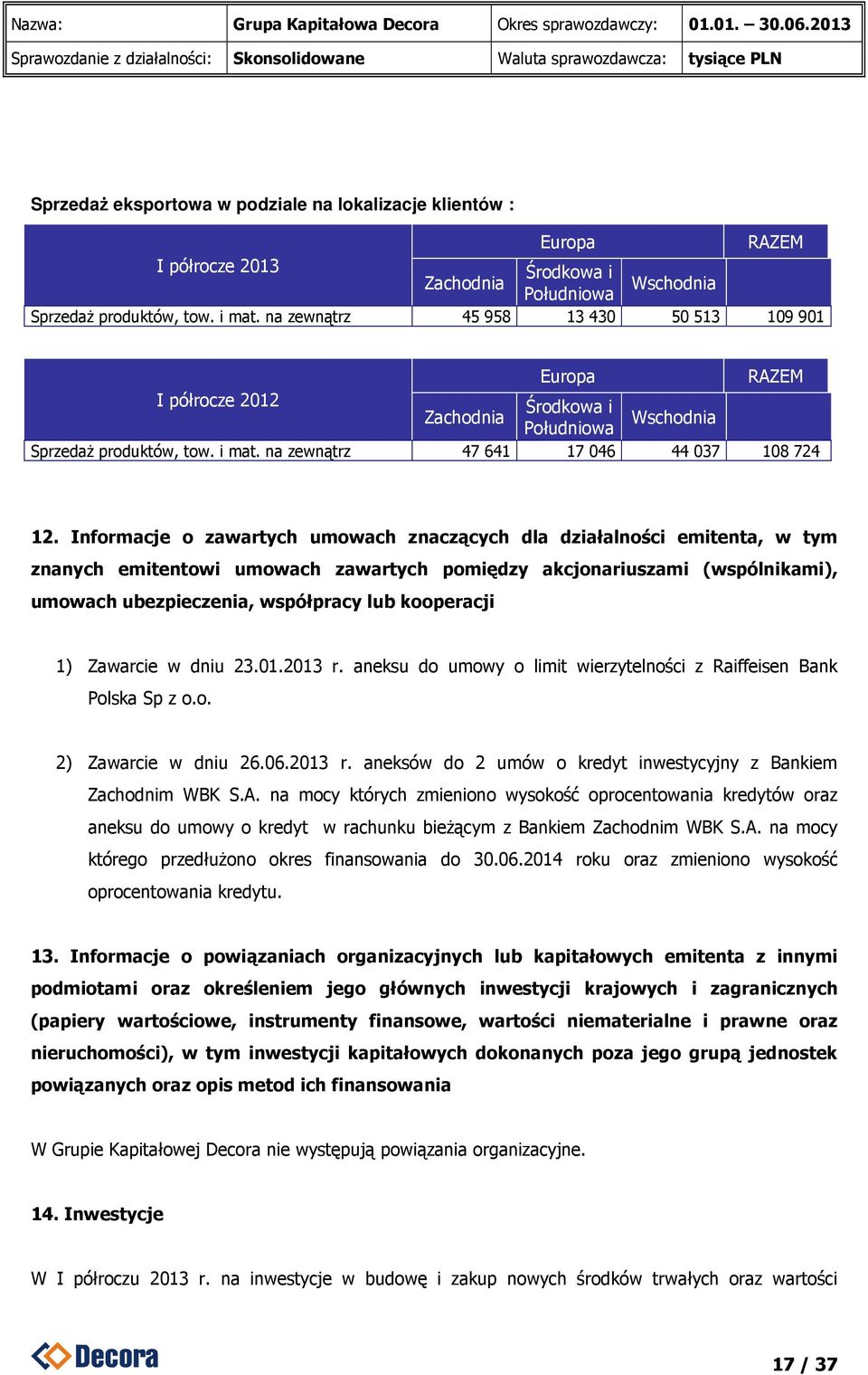 | Nazwa: | Grupa Kapitałowa Decora | Okres sprawozdawczy: | 01.01. – 30.06.2013 |
|---|---|---|---|
| Sprawozdanie z działalności: | Skonsolidowane | Waluta sprawozdawcza: | tysiące PLN |

Sprzedaż eksportowa w podziale na lokalizacje klientów :

| I półrocze 2013 | Europa Zachodnia | Europa Środkowa i Południowa | Europa Wschodnia | RAZEM |
|---|---|---|---|---|
| Sprzedaż produktów, tow. i mat. na zewnątrz | 45 958 | 13 430 | 50 513 | 109 901 |

| I półrocze 2012 | Europa Zachodnia | Europa Środkowa i Południowa | Europa Wschodnia | RAZEM |
|---|---|---|---|---|
| Sprzedaż produktów, tow. i mat. na zewnątrz | 47 641 | 17 046 | 44 037 | 108 724 |

12. Informacje o zawartych umowach znaczących dla działalności emitenta, w tym znanych emitentowi umowach zawartych pomiędzy akcjonariuszami (wspólnikami), umowach ubezpieczenia, współpracy lub kooperacji

1) Zawarcie w dniu 23.01.2013 r. aneksu do umowy o limit wierzytelności z Raiffeisen Bank Polska Sp z o.o.

2) Zawarcie w dniu 26.06.2013 r. aneksów do 2 umów o kredyt inwestycyjny z Bankiem Zachodnim WBK S.A. na mocy których zmieniono wysokość oprocentowania kredytów oraz aneksu do umowy o kredyt w rachunku bieżącym z Bankiem Zachodnim WBK S.A. na mocy którego przedłużono okres finansowania do 30.06.2014 roku oraz zmieniono wysokość oprocentowania kredytu.

13. Informacje o powiązaniach organizacyjnych lub kapitałowych emitenta z innymi podmiotami oraz określeniem jego głównych inwestycji krajowych i zagranicznych (papiery wartościowe, instrumenty finansowe, wartości niematerialne i prawne oraz nieruchomości), w tym inwestycji kapitałowych dokonanych poza jego grupą jednostek powiązanych oraz opis metod ich finansowania

W Grupie Kapitałowej Decora nie występują powiązania organizacyjne.

14. Inwestycje

W I półroczu 2013 r. na inwestycje w budowę i zakup nowych środków trwałych oraz wartości

Decora

17 / 37